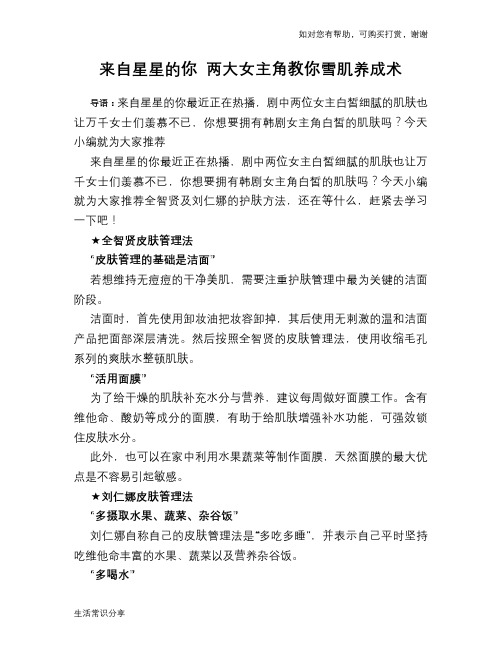 如对您有帮助，可购买打赏，谢谢

来自星星的你 两大女主角教你雪肌养成术

导语：来自星星的你最近正在热播，剧中两位女主白皙细腻的肌肤也让万千女士们羡慕不已，你想要拥有韩剧女主角白皙的肌肤吗？今天小编就为大家推荐

来自星星的你最近正在热播，剧中两位女主白皙细腻的肌肤也让万千女士们羡慕不已，你想要拥有韩剧女主角白皙的肌肤吗？今天小编就为大家推荐全智贤及刘仁娜的护肤方法，还在等什么，赶紧去学习一下吧！

★全智贤皮肤管理法

“皮肤管理的基础是洁面”

若想维持无痘痘的干净美肌，需要注重护肤管理中最为关键的洁面阶段。

洁面时，首先使用卸妆油把妆容卸掉，其后使用无刺激的温和洁面产品把面部深层清洗。然后按照全智贤的皮肤管理法，使用收缩毛孔系列的爽肤水整顿肌肤。

“活用面膜”

为了给干燥的肌肤补充水分与营养，建议每周做好面膜工作。含有维他命、酸奶等成分的面膜，有助于给肌肤增强补水功能，可强效锁住皮肤水分。

此外，也可以在家中利用水果蔬菜等制作面膜，天然面膜的最大优点是不容易引起敏感。

★刘仁娜皮肤管理法

“多摄取水果、蔬菜、杂谷饭”

刘仁娜自称自己的皮肤管理法是“多吃多睡”，并表示自己平时坚持吃维他命丰富的水果、蔬菜以及营养杂谷饭。

“多喝水”

生活常识分享